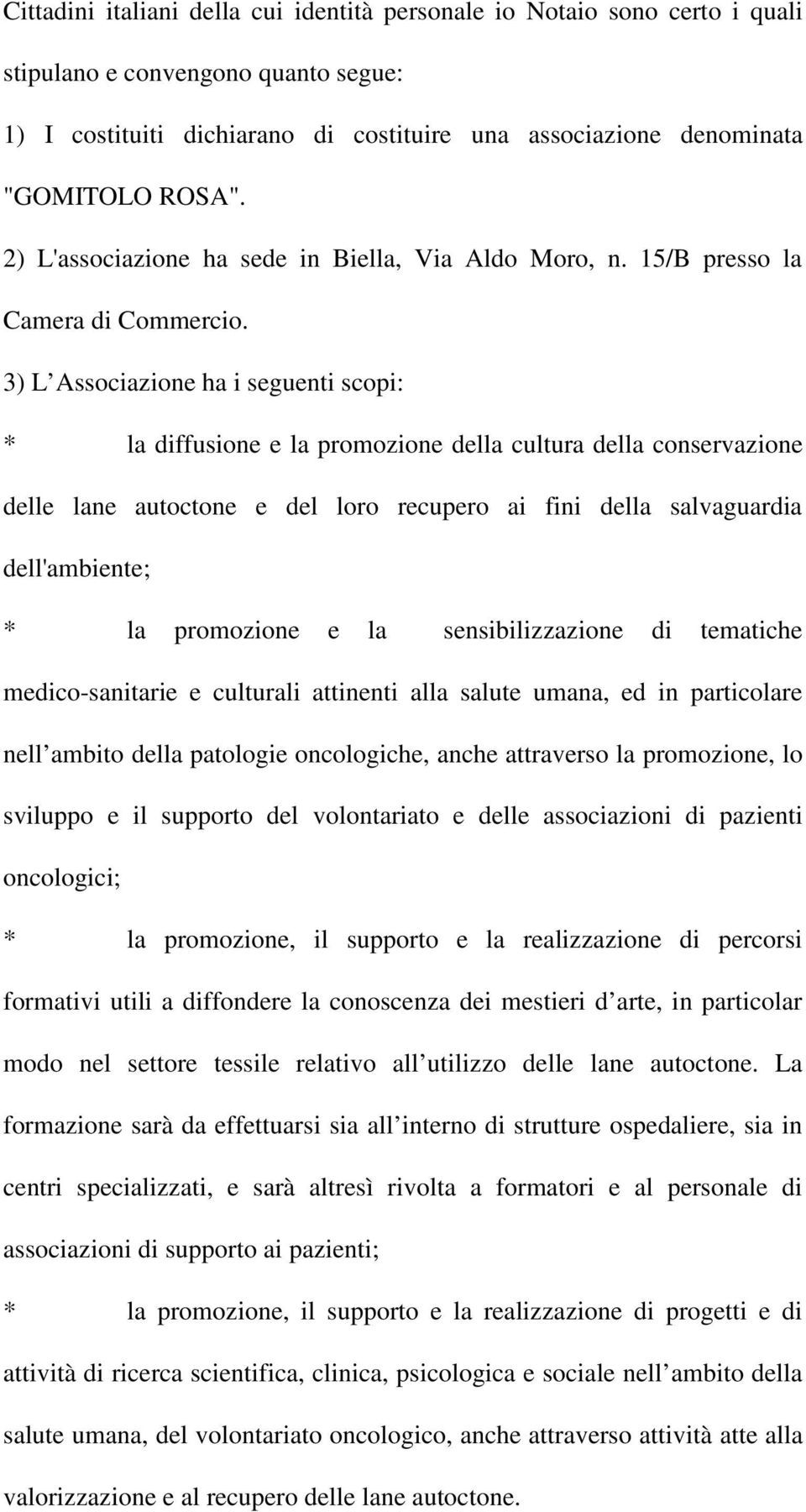 Cittadini italiani della cui identità personale io Notaio sono certo i quali stipulano e convengono quanto segue:

1) I costituiti dichiarano di costituire una associazione denominata "GOMITOLO ROSA".

2) L'associazione ha sede in Biella, Via Aldo Moro, n. 15/B presso la Camera di Commercio.

3) L Associazione ha i seguenti scopi:

* la diffusione e la promozione della cultura della conservazione delle lane autoctone e del loro recupero ai fini della salvaguardia dell'ambiente;

* la promozione e la sensibilizzazione di tematiche medico-sanitarie e culturali attinenti alla salute umana, ed in particolare nell ambito della patologie oncologiche, anche attraverso la promozione, lo sviluppo e il supporto del volontariato e delle associazioni di pazienti oncologici;

* la promozione, il supporto e la realizzazione di percorsi formativi utili a diffondere la conoscenza dei mestieri d arte, in particolar modo nel settore tessile relativo all utilizzo delle lane autoctone. La formazione sarà da effettuarsi sia all interno di strutture ospedaliere, sia in centri specializzati, e sarà altresì rivolta a formatori e al personale di associazioni di supporto ai pazienti;

* la promozione, il supporto e la realizzazione di progetti e di attività di ricerca scientifica, clinica, psicologica e sociale nell ambito della salute umana, del volontariato oncologico, anche attraverso attività atte alla valorizzazione e al recupero delle lane autoctone.